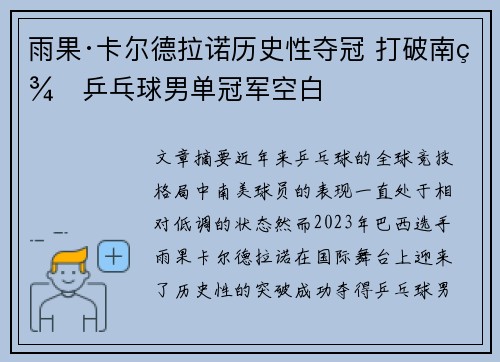 雨果·卡尔德拉诺历史性夺冠 打破南ç¾ 乒乓球男单冠军空白

文章摘要近年来乒乓球的全球竞技格局中南美球员的表现一直处于相对低调的状态然而2023年巴西选手雨果卡尔德拉诺在国际舞台上迎来了历史性的突破成功夺得乒乓球男